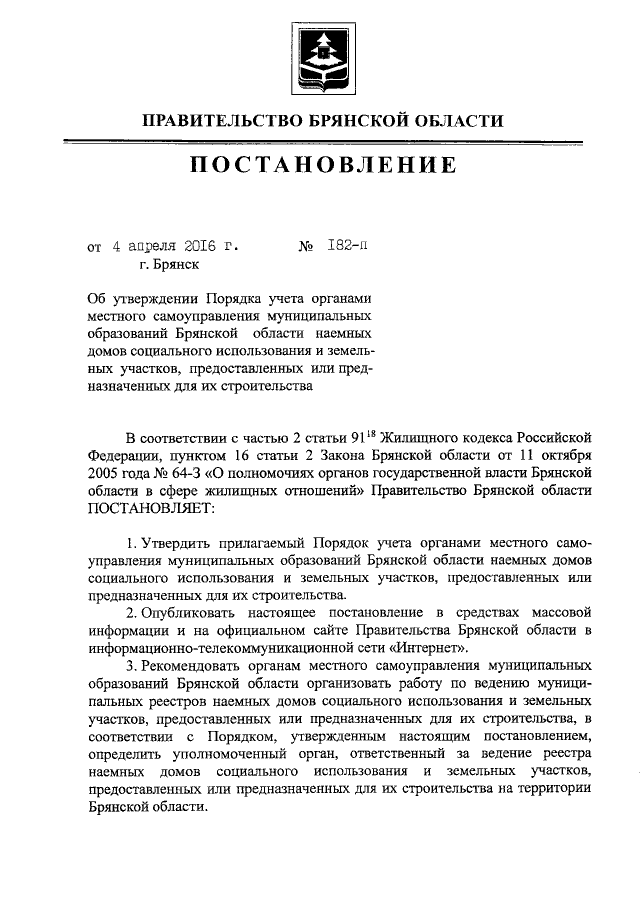 ПРАВИТЕЛЬСТВО БРЯНСКОЙ ОБЛАСТИ

ПОСТАНОВЛЕНИЕ

от 4 апреля 2016 г. № 182-п
г. Брянск

Об утверждении Порядка учета органами местного самоуправления муниципальных образований Брянской области наемных домов социального использования и земельных участков, предоставленных или предназначенных для их строительства

В соответствии с частью 2 статьи $91^{18}$ Жилищного кодекса Российской Федерации, пунктом 16 статьи 2 Закона Брянской области от 11 октября 2005 года № 64-З «О полномочиях органов государственной власти Брянской области в сфере жилищных отношений» Правительство Брянской области ПОСТАНОВЛЯЕТ:

1. Утвердить прилагаемый Порядок учета органами местного самоуправления муниципальных образований Брянской области наемных домов социального использования и земельных участков, предоставленных или предназначенных для их строительства.

2. Опубликовать настоящее постановление в средствах массовой информации и на официальном сайте Правительства Брянской области в информационно-телекоммуникационной сети «Интернет».

3. Рекомендовать органам местного самоуправления муниципальных образований Брянской области организовать работу по ведению муниципальных реестров наемных домов социального использования и земельных участков, предоставленных или предназначенных для их строительства, в соответствии с Порядком, утвержденным настоящим постановлением, определить уполномоченный орган, ответственный за ведение реестра наемных домов социального использования и земельных участков, предоставленных или предназначенных для их строительства на территории Брянской области.